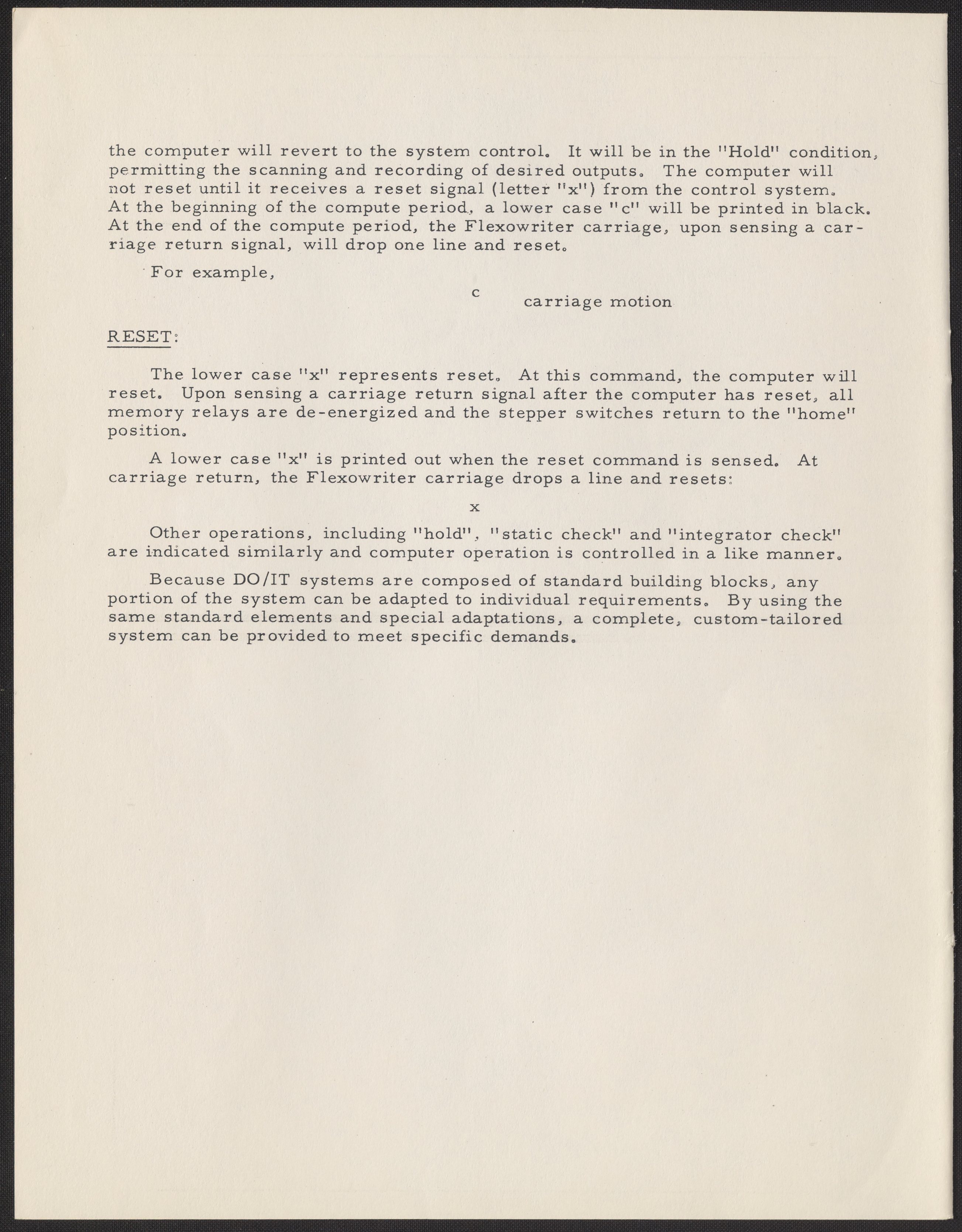 the computer will revert to the system control. It will be in the "Hold" condition, permitting the scanning and recording of desired outputs. The computer will not reset until it receives a reset signal (letter "x") from the control system. At the beginning of the compute period, a lower case "c" will be printed in black. At the end of the compute period, the Flexowriter carriage, upon sensing a carriage return signal, will drop one line and reset.

For example,

c

carriage motion

RESET:

The lower case "x" represents reset. At this command, the computer will reset. Upon sensing a carriage return signal after the computer has reset, all memory relays are de-energized and the stepper switches return to the "home" position.

A lower case "x" is printed out when the reset command is sensed. At carriage return, the Flexowriter carriage drops a line and resets:

x

Other operations, including "hold", "static check" and "integrator check" are indicated similarly and computer operation is controlled in a like manner.

Because DO/IT systems are composed of standard building blocks, any portion of the system can be adapted to individual requirements. By using the same standard elements and special adaptations, a complete, custom-tailored system can be provided to meet specific demands.